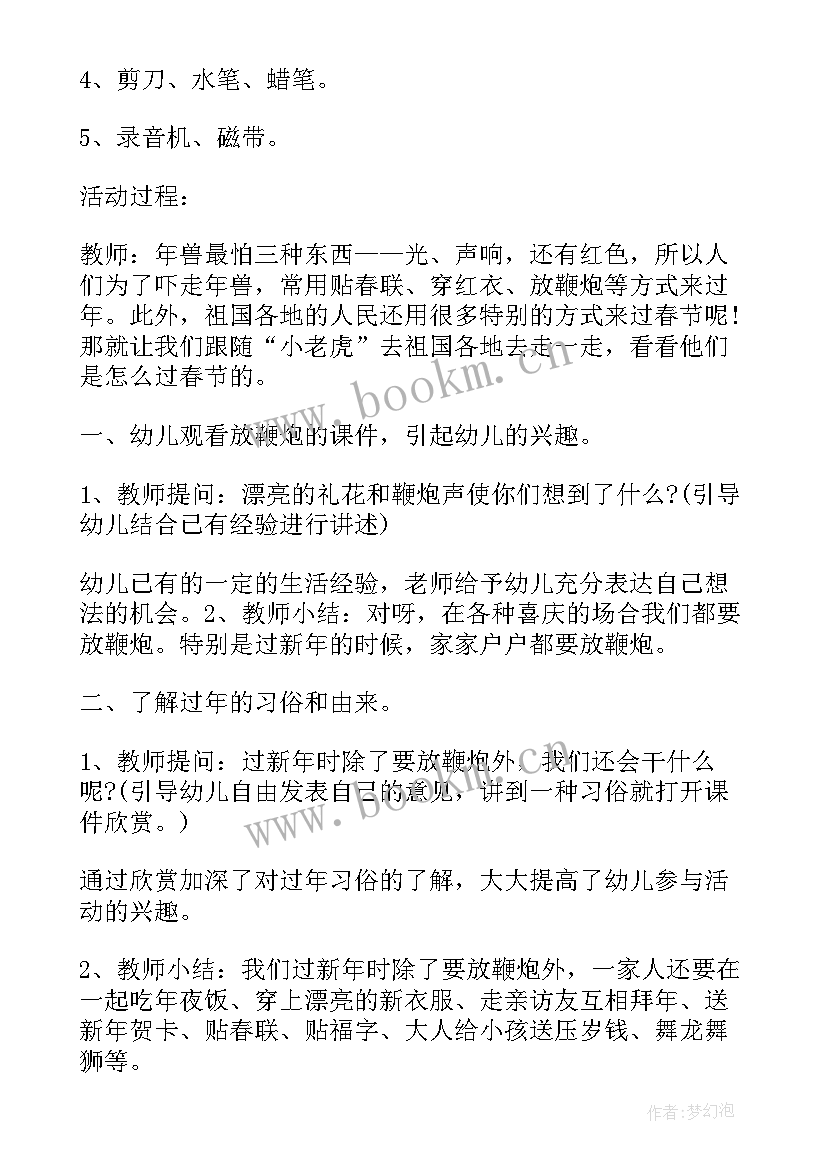 4、剪刀、水笔、蜡笔。

5、录音机、磁带。

活动过程：

教师：年兽最怕三种东西——光、声响，还有红色，所以人们为了吓走年兽，常用贴春联、穿红衣、放鞭炮等方式来过年。此外，祖国各地的人民还用很多特别的方式来过春节呢！那就让我们跟随“小老虎”去祖国各地去走一走，看看他们是怎么过春节的。

www.bookm.cn

一、幼儿观看放鞭炮的课件，引起幼儿的兴趣。

1、教师提问：漂亮的礼花和鞭炮声使你们想到了什么?(引导幼儿结合已有经验进行讲述)

幼儿已有的一定的生活经验，老师给予幼儿充分表达自己想法的机会。2、教师小结：对呀，在各种喜庆的场合我们都要放鞭炮。特别是过新年的时候，家家户户都要放鞭炮。

二、了解过年的习俗和由来。

1、教师提问：过新年时除了要放鞭炮外，我们还会干什么呢?(引导幼儿自由发表自己的意见，讲到一种习俗就打开课件欣赏。)

www.bookm.cn

通过欣赏加深了对过年习俗的了解，大大提高了幼儿参与活动的兴趣。

2、教师小结：我们过新年时除了要放鞭炮外，一家人还要在一起吃年夜饭、穿上漂亮的新衣服、走亲访友互相拜年、送新年贺卡、贴春联、贴福字、大人给小孩送压岁钱、舞龙舞狮等。

作者：梦幻泡